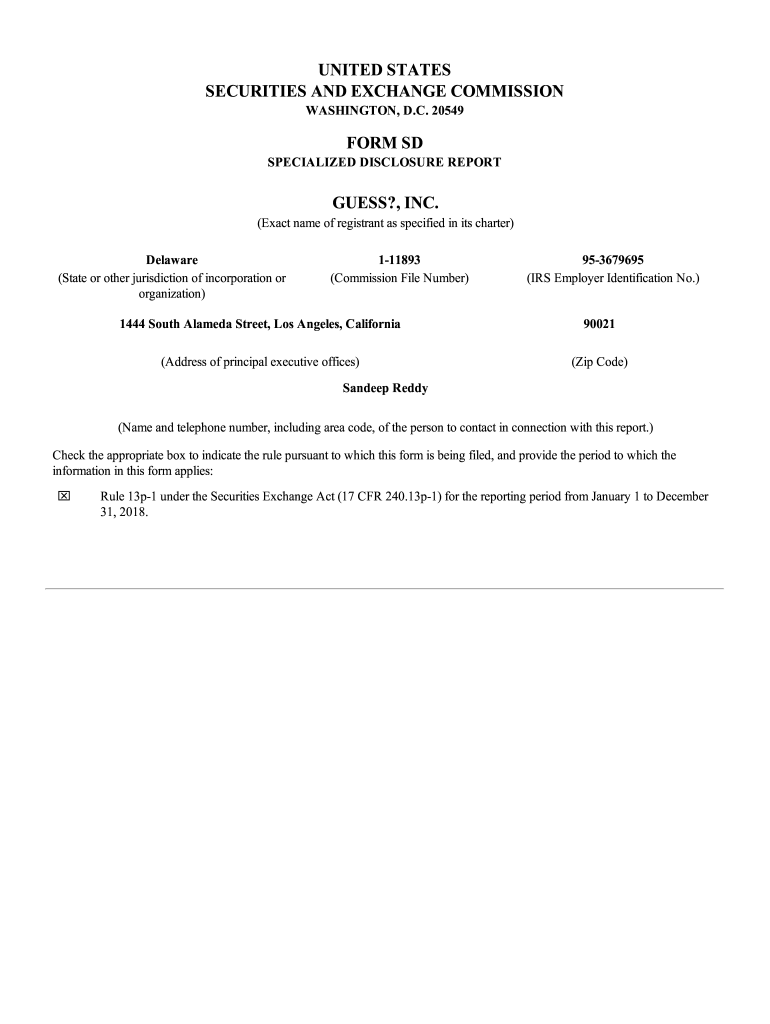 UNITED STATES
SECURITIES AND EXCHANGE COMMISSION
WASHINGTON, D.C. 20549

FORM SD
SPECIALIZED DISCLOSURE REPORT

GUESS?, INC.
(Exact name of registrant as specified in its charter)

| Delaware | 1-11893 | 95-3679695 |
|---|---|---|
| (State or other jurisdiction of incorporation or organization) | (Commission File Number) | (IRS Employer Identification No.) |

| 1444 South Alameda Street, Los Angeles, California | 90021 |
|---|---|
| (Address of principal executive offices) | (Zip Code) |

Sandeep Reddy

(Name and telephone number, including area code, of the person to contact in connection with this report.)

Check the appropriate box to indicate the rule pursuant to which this form is being filed, and provide the period to which the information in this form applies:

☒ Rule 13p-1 under the Securities Exchange Act (17 CFR 240.13p-1) for the reporting period from January 1 to December 31, 2018.